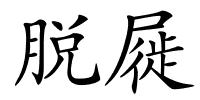 脱屣